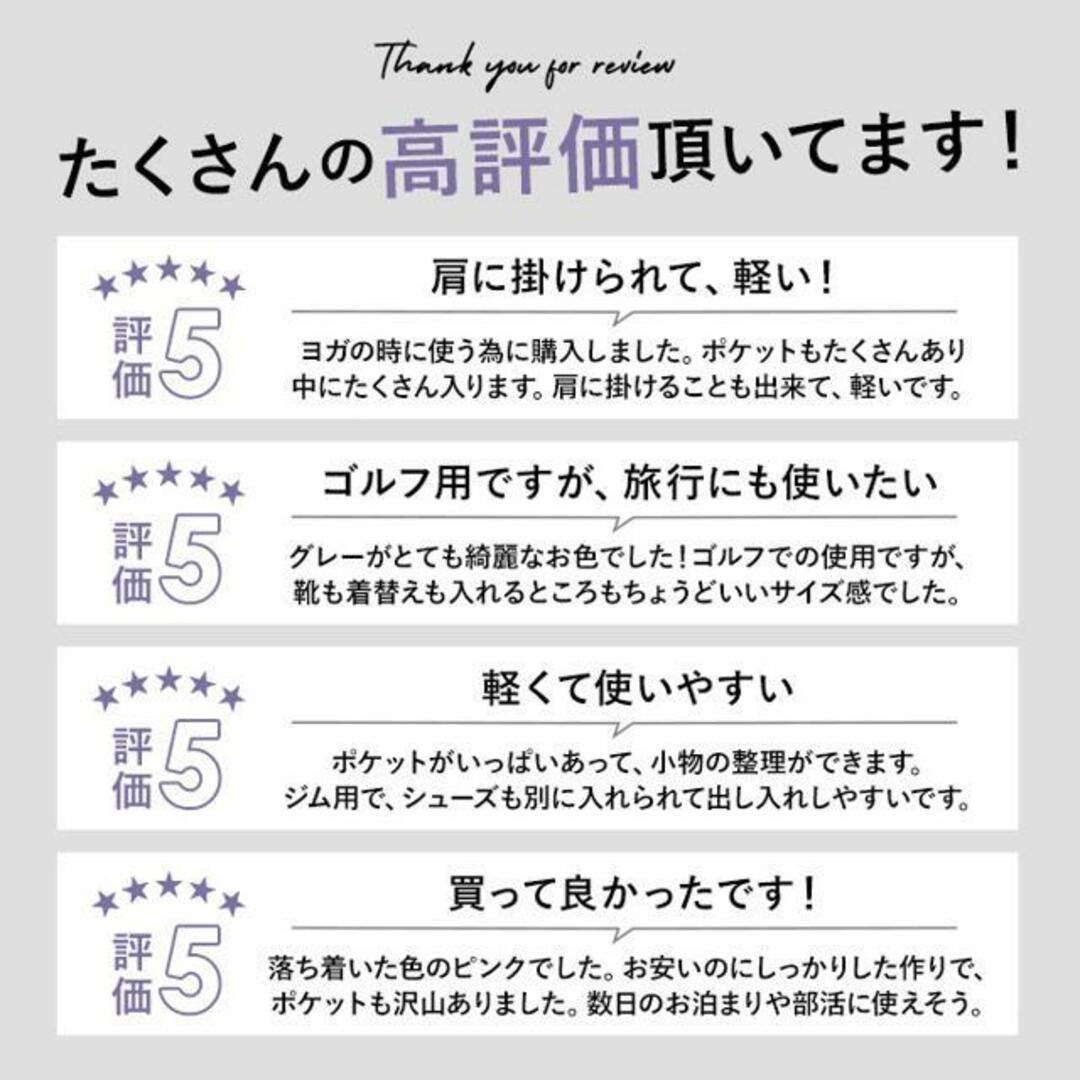 Thank you for review

たくさんの高評価頂いてます！

評価5

肩に掛けられて、軽い！

ヨガの時に使う為に購入しました。ポケットもたくさんあり中にたくさん入ります。肩に掛けることも出来て、軽いです。

評価5

ゴルフ用ですが、旅行にも使いたい

グレーがとても綺麗なお色でした！ゴルフでの使用ですが、靴も着替えも入れるところもちょうどいいサイズ感でした。

評価5

軽くて使いやすい

ポケットがいっぱいあって、小物の整理ができます。ジム用で、シューズも別に入れられて出し入れしやすいです。

評価5

買って良かったです！

落ち着いた色のピンクでした。お安いのにしっかりした作りで、ポケットも沢山ありました。数日のお泊まりや部活に使えそう。